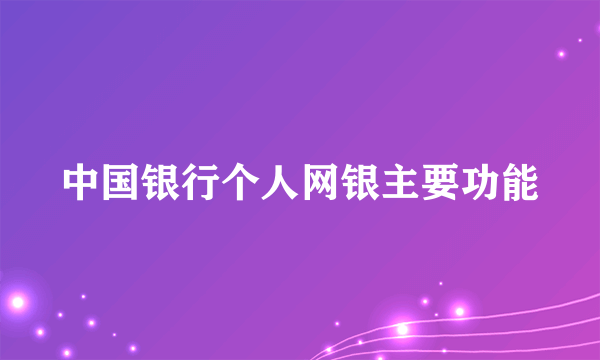 中国银行个人网银主要功能